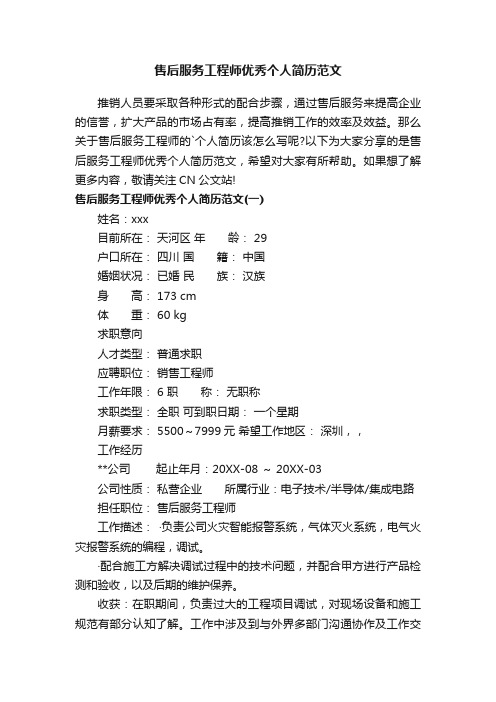 售后服务工程师优秀个人简历范文

推销人员要采取各种形式的配合步骤，通过售后服务来提高企业的信誉，扩大产品的市场占有率，提高推销工作的效率及效益。那么关于售后服务工程师的`个人简历该怎么写呢?以下为大家分享的是售后服务工程师优秀个人简历范文，希望对大家有所帮助。如果想了解更多内容，敬请关注 CN 公文站!

售后服务工程师优秀个人简历范文(一)

姓名：xxx

目前所在： 天河区 年　　龄： 29

户口所在： 四川 国　　籍： 中国

婚姻状况： 已婚 民　　族： 汉族

身　　高： 173 cm

体　　重： 60 kg

求职意向

人才类型： 普通求职

应聘职位： 销售工程师

工作年限： 6 职　　称： 无职称

求职类型： 全职 可到职日期： 一个星期

月薪要求： 5500～7999 元 希望工作地区： 深圳，，

工作经历

**公司　　起止年月：20XX-08 ～ 20XX-03

公司性质： 私营企业　　所属行业：电子技术/半导体/集成电路

担任职位： 售后服务工程师

工作描述： ·负责公司火灾智能报警系统，气体灭火系统，电气火灾报警系统的编程，调试。

·配合施工方解决调试过程中的技术问题，并配合甲方进行产品检测和验收，以及后期的维护保养。

收获：在职期间，负责过大的工程项目调试，对现场设备和施工规范有部分认知了解。工作中涉及到与外界多部门沟通协作及工作交